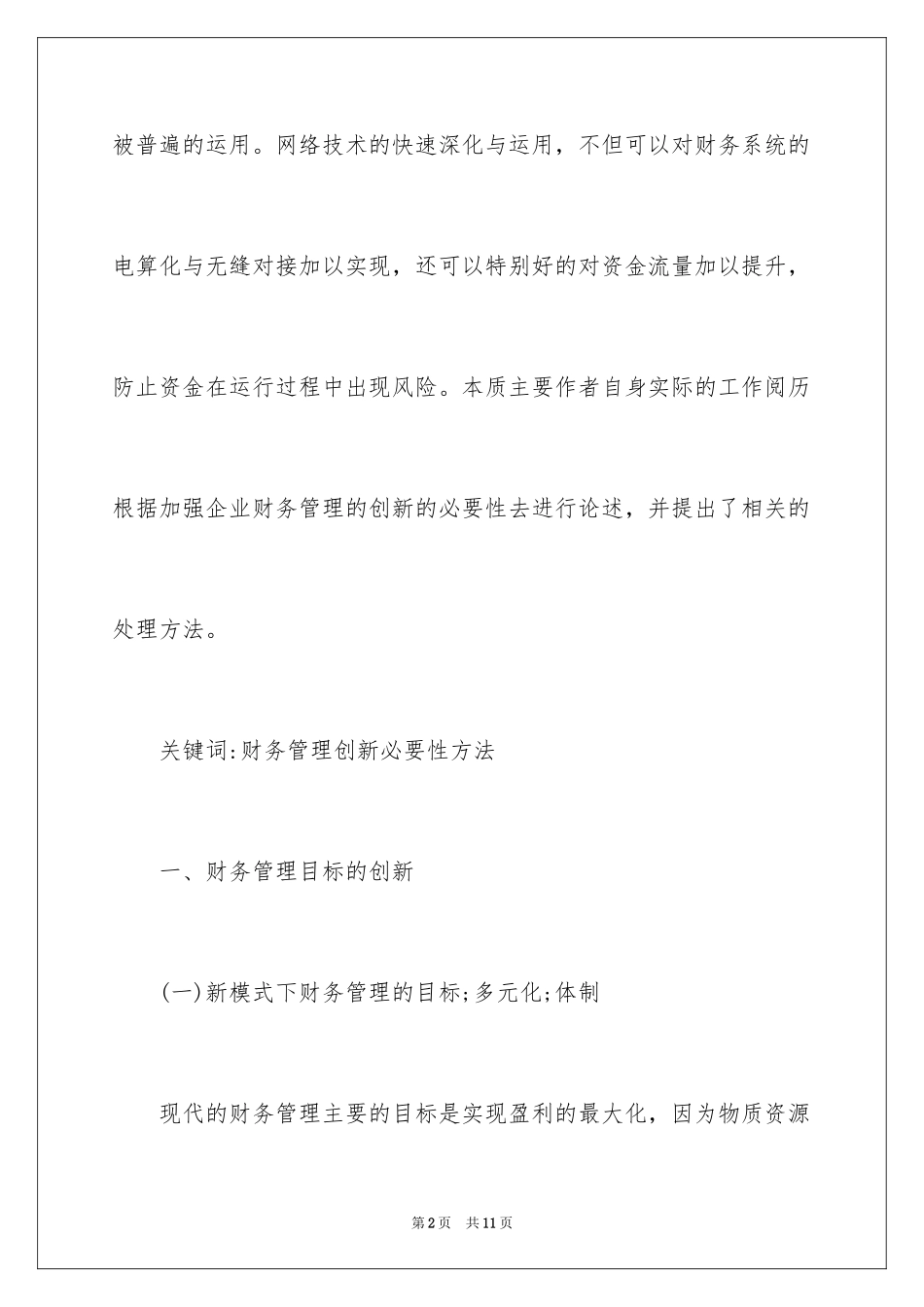 被普遍的运用。网络技术的快速深化与运用，不但可以对财务系统的电算化与无缝对接加以实现，还可以特别好的对资金流量加以提升，防止资金在运行过程中出现风险。本质主要作者自身实际的工作阅历根据加强企业财务管理的创新的必要性去进行论述，并提出了相关的处理方法。

关键词:财务管理创新必要性方法

一、财务管理目标的创新

(一)新模式下财务管理的目标;多元化;体制

现代的财务管理主要的目标是实现盈利的最大化，因为物质资源

第2页　共11页